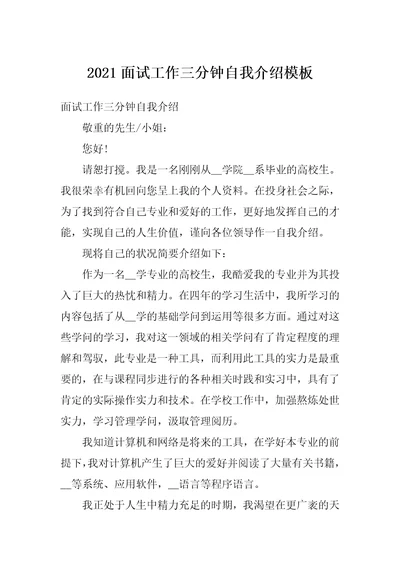 2021 面试工作三分钟自我介绍模板

面试工作三分钟自我介绍

敬重的先生/小姐：

您好！

请恕打搅。我是一名刚刚从__学院__系毕业的高校生。我很荣幸有机回向您呈上我的个人资料。在投身社会之际，为了找到符合自己专业和爱好的工作，更好地发挥自己的才能，实现自己的人生价值，谨向各位领导作一自我介绍。

现将自己的状况简要介绍如下：

作为一名__学专业的高校生，我酷爱我的专业并为其投入了巨大的热忱和精力。在四年的学习生活中，我所学习的内容包括了从__学的基础学问到运用等很多方面。通过对这些学问的学习，我对这一领域的相关学问有了肯定程度的理解和驾驭，此专业是一种工具，而利用此工具的实力是最重要的，在与课程同步进行的各种相关时践和实习中，具有了肯定的实际操作实力和技术。在学校工作中，加强熬炼处世实力，学习管理学问，汲取管理阅历。

我知道计算机和网络是将来的工具，在学好本专业的前提下，我对计算机产生了巨大的爱好并阅读了大量有关书籍，__等系统、应用软件，__语言等程序语言。

我正处于人生中精力充足的时期，我渴望在更广袤的天